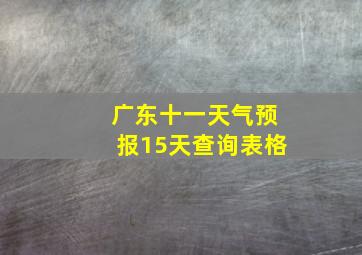 广东十一天气预报15天查询表格